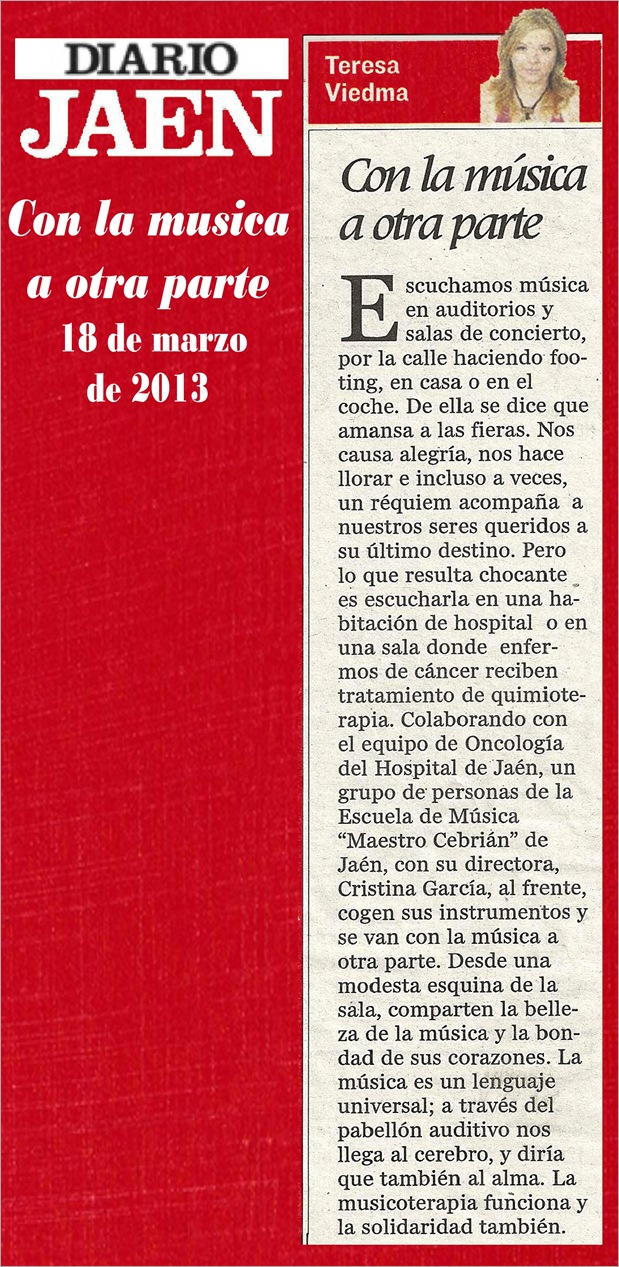 DIARIO JAEN

Con la musica a otra parte
18 de marzo de 2013

Teresa Viedma

Con la música a otra parte

Escuchamos música en auditorios y salas de concierto, por la calle haciendo footing, en casa o en el coche. De ella se dice que amansa a las fieras. Nos causa alegría, nos hace llorar e incluso a veces, un réquiem acompaña a nuestros seres queridos a su último destino. Pero lo que resulta chocante es escucharla en una habitación de hospital o en una sala donde enfermos de cáncer reciben tratamiento de quimioterapia. Colaborando con el equipo de Oncología del Hospital de Jaén, un grupo de personas de la Escuela de Música "Maestro Cebrián" de Jaén, con su directora, Cristina García, al frente, cogen sus instrumentos y se van con la música a otra parte. Desde una modesta esquina de la sala, comparten la belleza de la música y la bondad de sus corazones. La música es un lenguaje universal; a través del pabellón auditivo nos llega al cerebro, y diría que también al alma. La musicoterapia funciona y la solidaridad también.